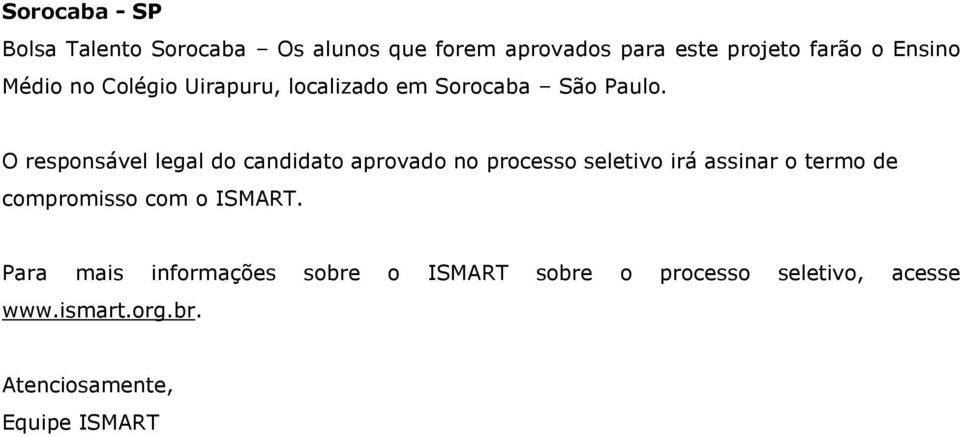 Sorocaba - SP

Bolsa Talento Sorocaba – Os alunos que forem aprovados para este projeto farão o Ensino Médio no Colégio Uirapuru, localizado em Sorocaba – São Paulo.

O responsável legal do candidato aprovado no processo seletivo irá assinar o termo de compromisso com o ISMART.

Para mais informações sobre o ISMART sobre o processo seletivo, acesse www.ismart.org.br.

Atenciosamente,
Equipe ISMART